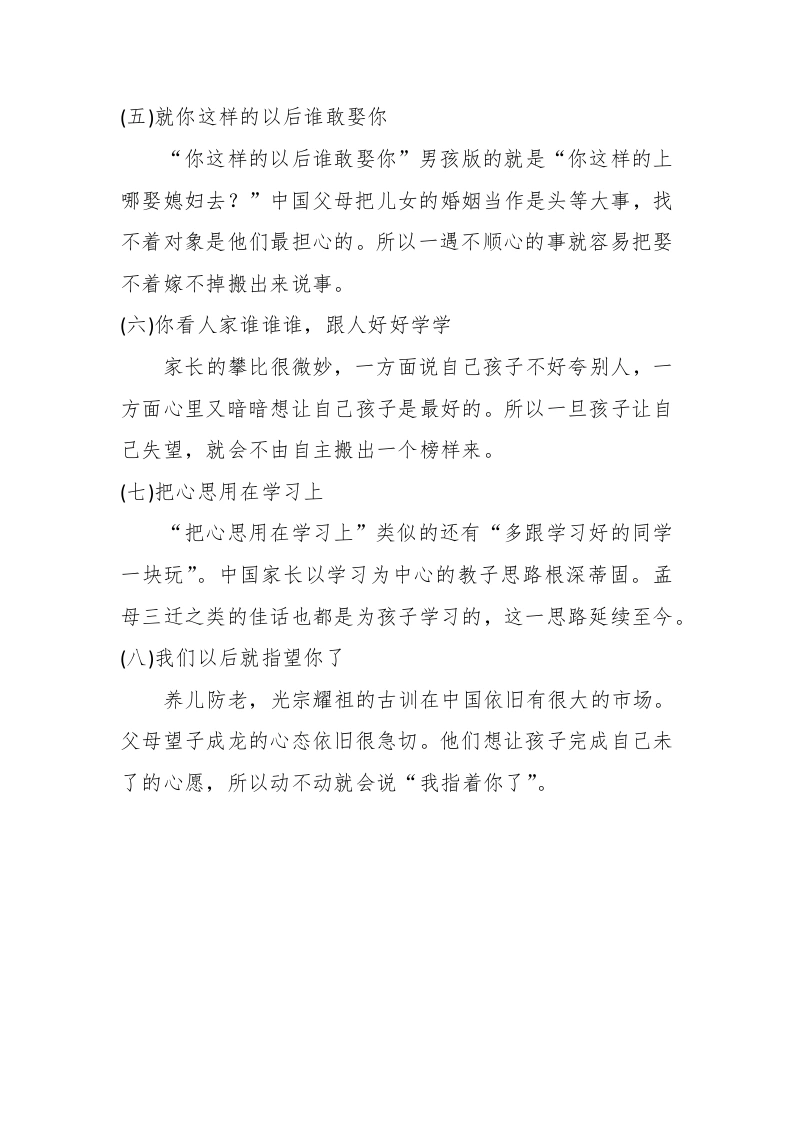 (五)就你这样的以后谁敢娶你

“你这样的以后谁敢娶你”男孩版的就是“你这样的上哪娶媳妇去？”中国父母把儿女的婚姻当作是头等大事，找不着对象是他们最担心的。所以一遇不顺心的事就容易把娶不着嫁不掉搬出来说事。

(六)你看人家谁谁谁，跟人好好学学

家长的攀比很微妙，一方面说自己孩子不好夸别人，一方面心里又暗暗想让自己孩子是最好的。所以一旦孩子让自己失望，就会不由自主搬出一个榜样来。

(七)把心思用在学习上

“把心思用在学习上”类似的还有“多跟学习好的同学一块玩”。中国家长以学习为中心的教子思路根深蒂固。孟母三迁之类的佳话也都是为孩子学习的，这一思路延续至今。

(八)我们以后就指望你了

养儿防老，光宗耀祖的古训在中国依旧有很大的市场。父母望子成龙的心态依旧很急切。他们想让孩子完成自己未了的心愿，所以动不动就会说“我指着你了”。